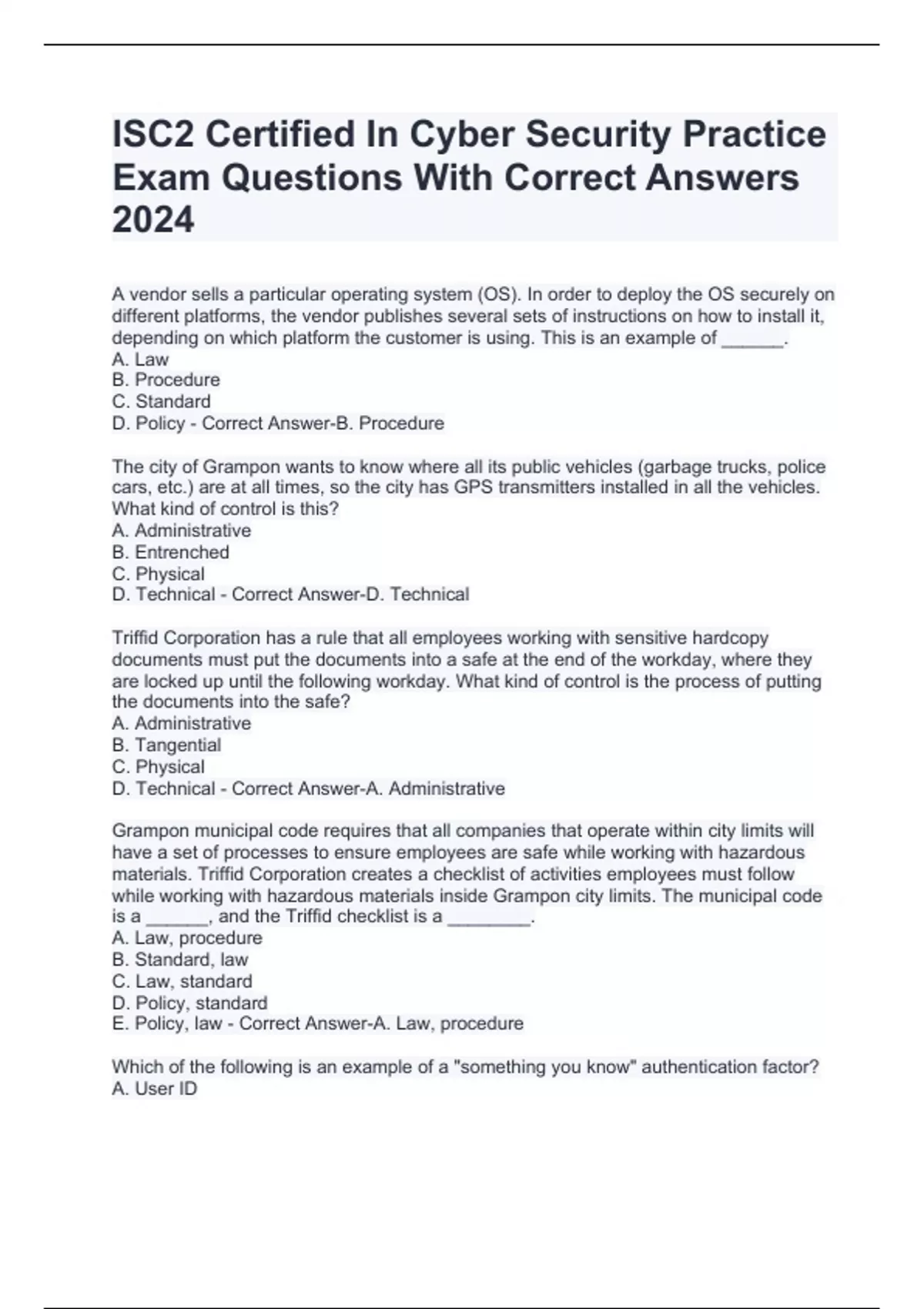 ISC2 Certified In Cyber Security Practice Exam Questions With Correct Answers 2024

A vendor sells a particular operating system (OS). In order to deploy the OS securely on different platforms, the vendor publishes several sets of instructions on how to install it, depending on which platform the customer is using. This is an example of ______.
A. Law
B. Procedure
C. Standard
D. Policy - Correct Answer-B. Procedure

The city of Grampon wants to know where all its public vehicles (garbage trucks, police cars, etc.) are at all times, so the city has GPS transmitters installed in all the vehicles. What kind of control is this?
A. Administrative
B. Entrenched
C. Physical
D. Technical - Correct Answer-D. Technical

Triffid Corporation has a rule that all employees working with sensitive hardcopy documents must put the documents into a safe at the end of the workday, where they are locked up until the following workday. What kind of control is the process of putting the documents into the safe?
A. Administrative
B. Tangential
C. Physical
D. Technical - Correct Answer-A. Administrative

Grampon municipal code requires that all companies that operate within city limits will have a set of processes to ensure employees are safe while working with hazardous materials. Triffid Corporation creates a checklist of activities employees must follow while working with hazardous materials inside Grampon city limits. The municipal code is a ______, and the Triffid checklist is a ________.
A. Law, procedure
B. Standard, law
C. Law, standard
D. Policy, standard
E. Policy, law - Correct Answer-A. Law, procedure

Which of the following is an example of a "something you know" authentication factor?
A. User ID